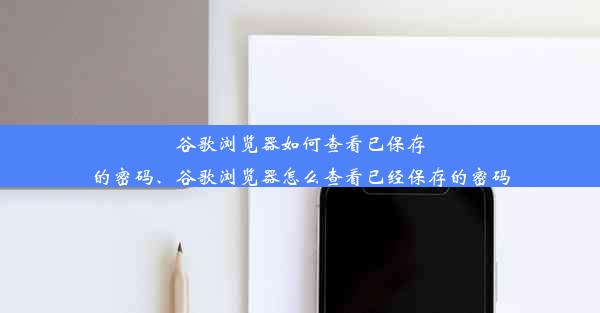 谷歌浏览器如何查看已保存的密码、谷歌浏览器怎么查看已经保存的密码